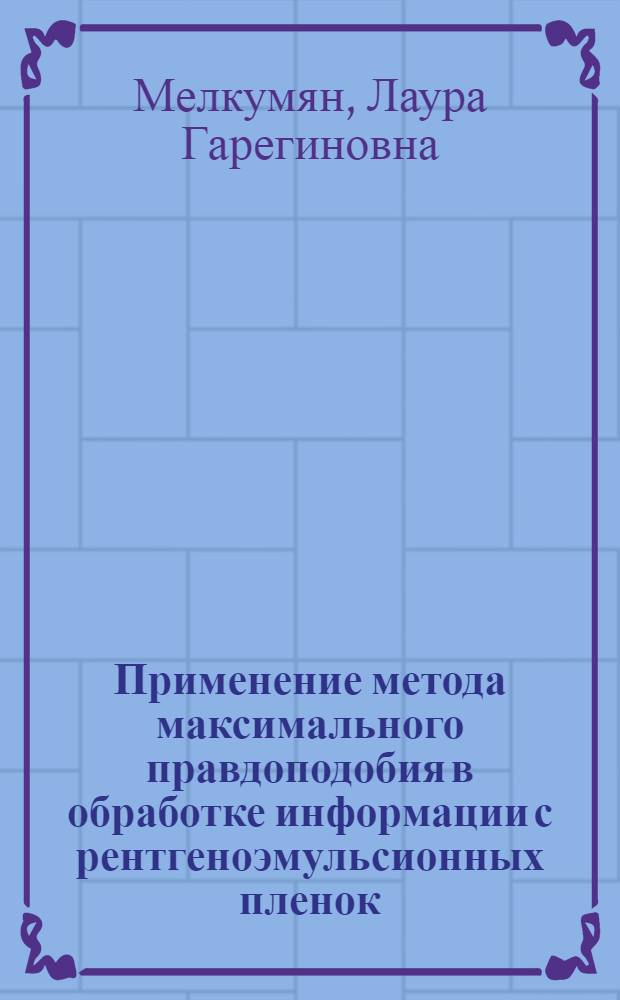 Мелкумян, Лаура Гарегиновна

Применение метода максимального правдоподобия в обработке информации с рентгеноэмульсионных пленок